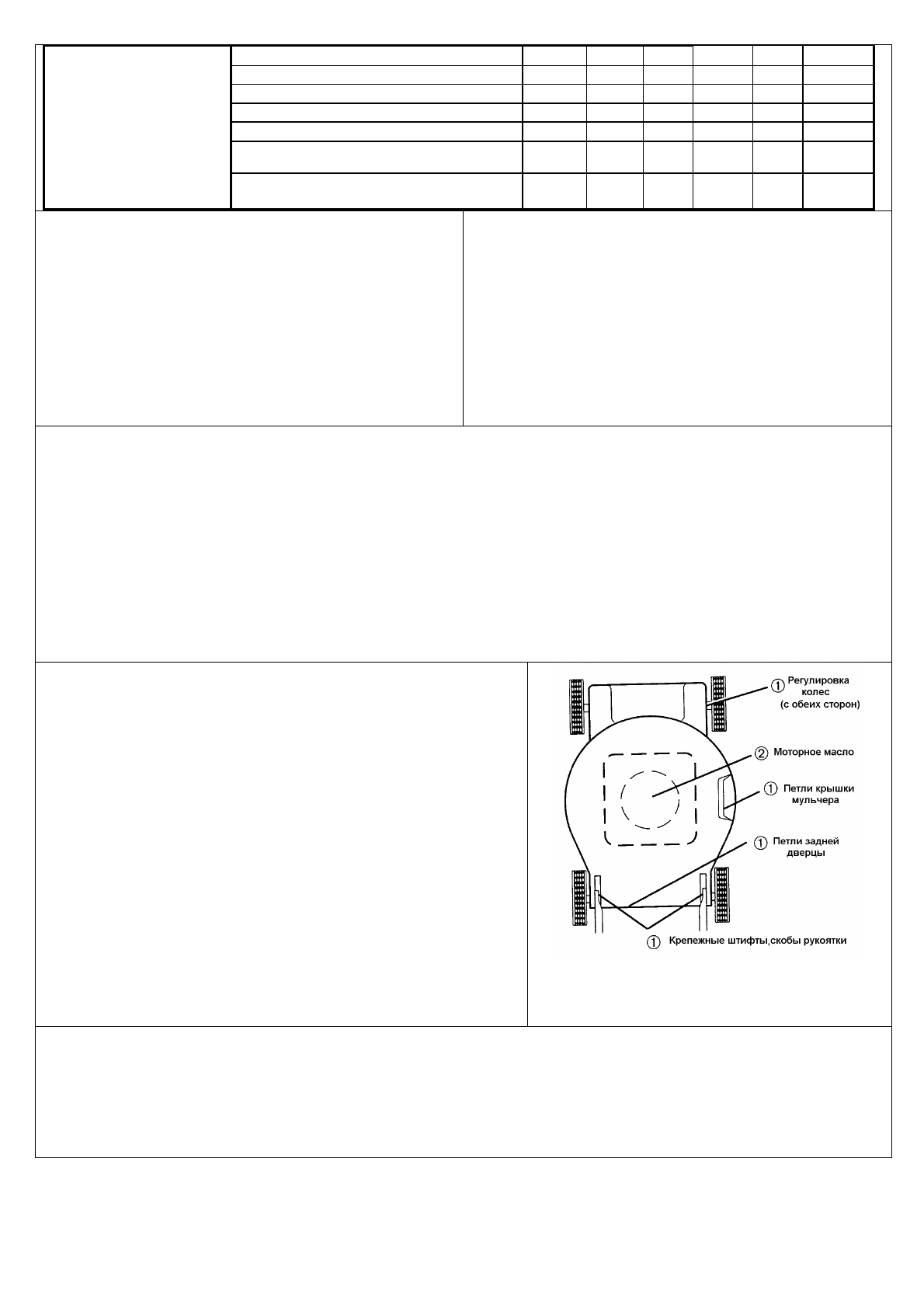 ① Регулировка колес (с обеих сторон)

② Моторное масло

① Петли крышки мульчера

① Петли задней дверцы

① Крепежные штифты,скобы рукоятки